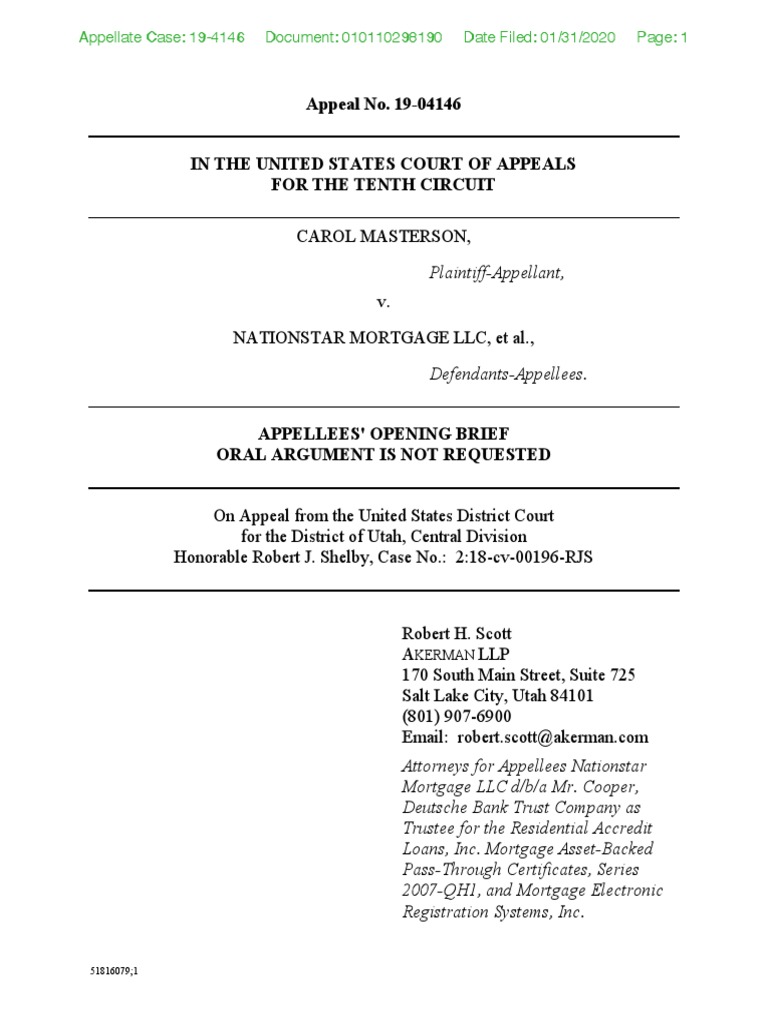 Appellate Case: 19-4146 Document: 010110298190 Date Filed: 01/31/2020 Page: 1

Appeal No. 19-04146

IN THE UNITED STATES COURT OF APPEALS FOR THE TENTH CIRCUIT

CAROL MASTERSON,

Plaintiff-Appellant,

v.

NATIONSTAR MORTGAGE LLC, et al.,

Defendants-Appellees.

APPELLEES' OPENING BRIEF
ORAL ARGUMENT IS NOT REQUESTED

On Appeal from the United States District Court for the District of Utah, Central Division
Honorable Robert J. Shelby, Case No.: 2:18-cv-00196-RJS

Robert H. Scott
AKERMAN LLP
170 South Main Street, Suite 725
Salt Lake City, Utah 84101
(801) 907-6900
Email: robert.scott@akerman.com

Attorneys for Appellees Nationstar Mortgage LLC d/b/a Mr. Cooper, Deutsche Bank Trust Company as Trustee for the Residential Accredit Loans, Inc. Mortgage Asset-Backed Pass-Through Certificates, Series 2007-QH1, and Mortgage Electronic Registration Systems, Inc.

51816079;1